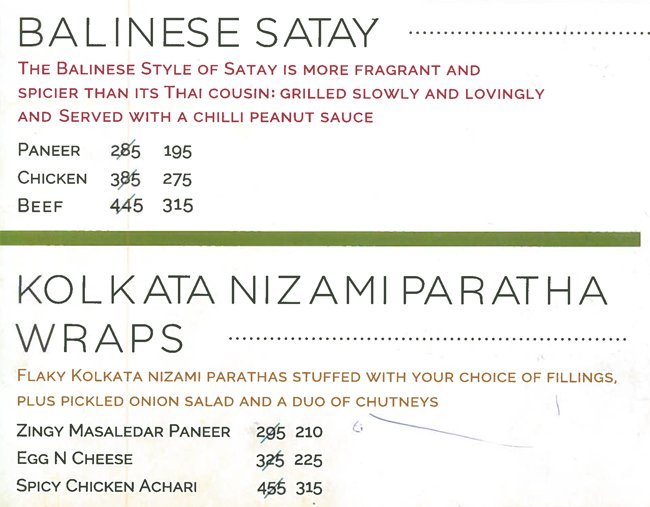 BALINESE SATAY

THE BALINESE STYLE OF SATAY IS MORE FRAGRANT AND SPICIER THAN ITS THAI COUSIN: GRILLED SLOWLY AND LOVINGLY AND SERVED WITH A CHILLI PEANUT SAUCE

PANEER 285 195
CHICKEN 385 275
BEEF 445 315

KOLKATA NIZAMI PARATHA WRAPS

FLAKY KOLKATA NIZAMI PARATHAS STUFFED WITH YOUR CHOICE OF FILLINGS, PLUS PICKLED ONION SALAD AND A DUO OF CHUTNEYS

ZINGY MASALEDAR PANEER 295 210
EGG N CHEESE 325 225
SPICY CHICKEN ACHARI 455 315